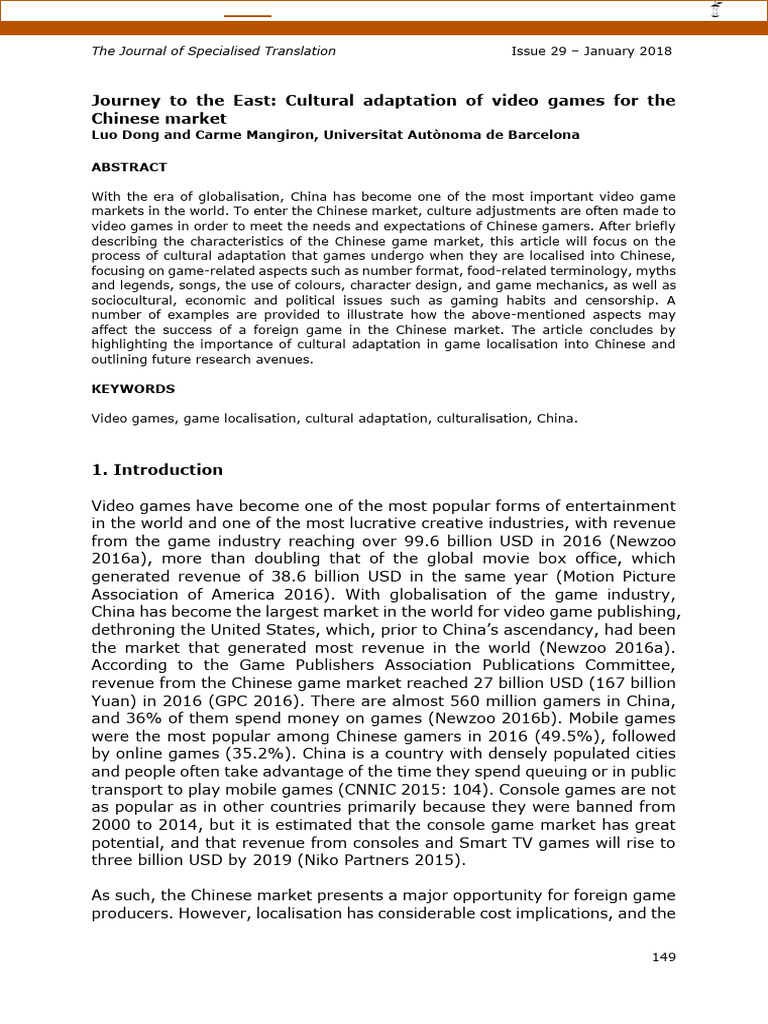 The Journal of Specialised Translation Issue 29 – January 2018

Journey to the East: Cultural adaptation of video games for the Chinese market
Luo Dong and Carme Mangiron, Universitat Autònoma de Barcelona

ABSTRACT

With the era of globalisation, China has become one of the most important video game markets in the world. To enter the Chinese market, culture adjustments are often made to video games in order to meet the needs and expectations of Chinese gamers. After briefly describing the characteristics of the Chinese game market, this article will focus on the process of cultural adaptation that games undergo when they are localised into Chinese, focusing on game-related aspects such as number format, food-related terminology, myths and legends, songs, the use of colours, character design, and game mechanics, as well as sociocultural, economic and political issues such as gaming habits and censorship. A number of examples are provided to illustrate how the above-mentioned aspects may affect the success of a foreign game in the Chinese market. The article concludes by highlighting the importance of cultural adaptation in game localisation into Chinese and outlining future research avenues.

KEYWORDS

Video games, game localisation, cultural adaptation, culturalisation, China.

1. Introduction

Video games have become one of the most popular forms of entertainment in the world and one of the most lucrative creative industries, with revenue from the game industry reaching over 99.6 billion USD in 2016 (Newzoo 2016a), more than doubling that of the global movie box office, which generated revenue of 38.6 billion USD in the same year (Motion Picture Association of America 2016). With globalisation of the game industry, China has become the largest market in the world for video game publishing, dethroning the United States, which, prior to China's ascendancy, had been the market that generated most revenue in the world (Newzoo 2016a). According to the Game Publishers Association Publications Committee, revenue from the Chinese game market reached 27 billion USD (167 billion Yuan) in 2016 (GPC 2016). There are almost 560 million gamers in China, and 36% of them spend money on games (Newzoo 2016b). Mobile games were the most popular among Chinese gamers in 2016 (49.5%), followed by online games (35.2%). China is a country with densely populated cities and people often take advantage of the time they spend queuing or in public transport to play mobile games (CNNIC 2015: 104). Console games are not as popular as in other countries primarily because they were banned from 2000 to 2014, but it is estimated that the console game market has great potential, and that revenue from consoles and Smart TV games will rise to three billion USD by 2019 (Niko Partners 2015).

As such, the Chinese market presents a major opportunity for foreign game producers. However, localisation has considerable cost implications, and the

149